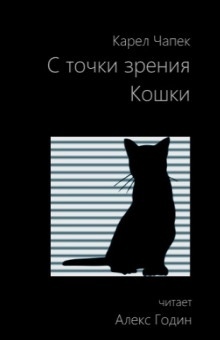 Карел Чапек

С точки зрения Кошки

читает

Алекс Годин